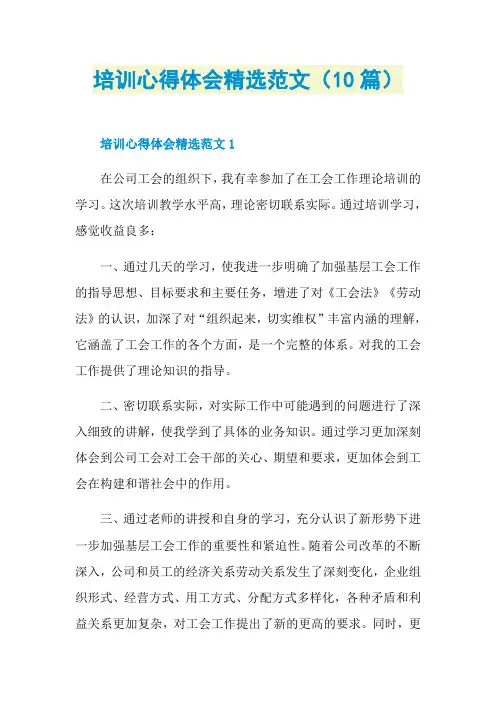 培训心得体会精选范文（10篇）

培训心得体会精选范文1

在公司工会的组织下，我有幸参加了在工会工作理论培训的学习。这次培训教学水平高，理论密切联系实际。通过培训学习，感觉收益良多：

一、通过几天的学习，使我进一步明确了加强基层工会工作的指导思想、目标要求和主要任务，增进了对《工会法》《劳动法》的认识，加深了对“组织起来，切实维权”丰富内涵的理解，它涵盖了工会工作的各个方面，是一个完整的体系。对我的工会工作提供了理论知识的指导。

二、密切联系实际，对实际工作中可能遇到的问题进行了深入细致的讲解，使我学到了具体的业务知识。通过学习更加深刻体会到公司工会对工会干部的关心、期望和要求，更加体会到工会在构建和谐社会中的作用。

三、通过老师的讲授和自身的学习，充分认识了新形势下进一步加强基层工会工作的重要性和紧迫性。随着公司改革的不断深入，公司和员工的经济关系劳动关系发生了深刻变化，企业组织形式、经营方式、用工方式、分配方式多样化，各种矛盾和利益关系更加复杂，对工会工作提出了新的更高的要求。同时，更